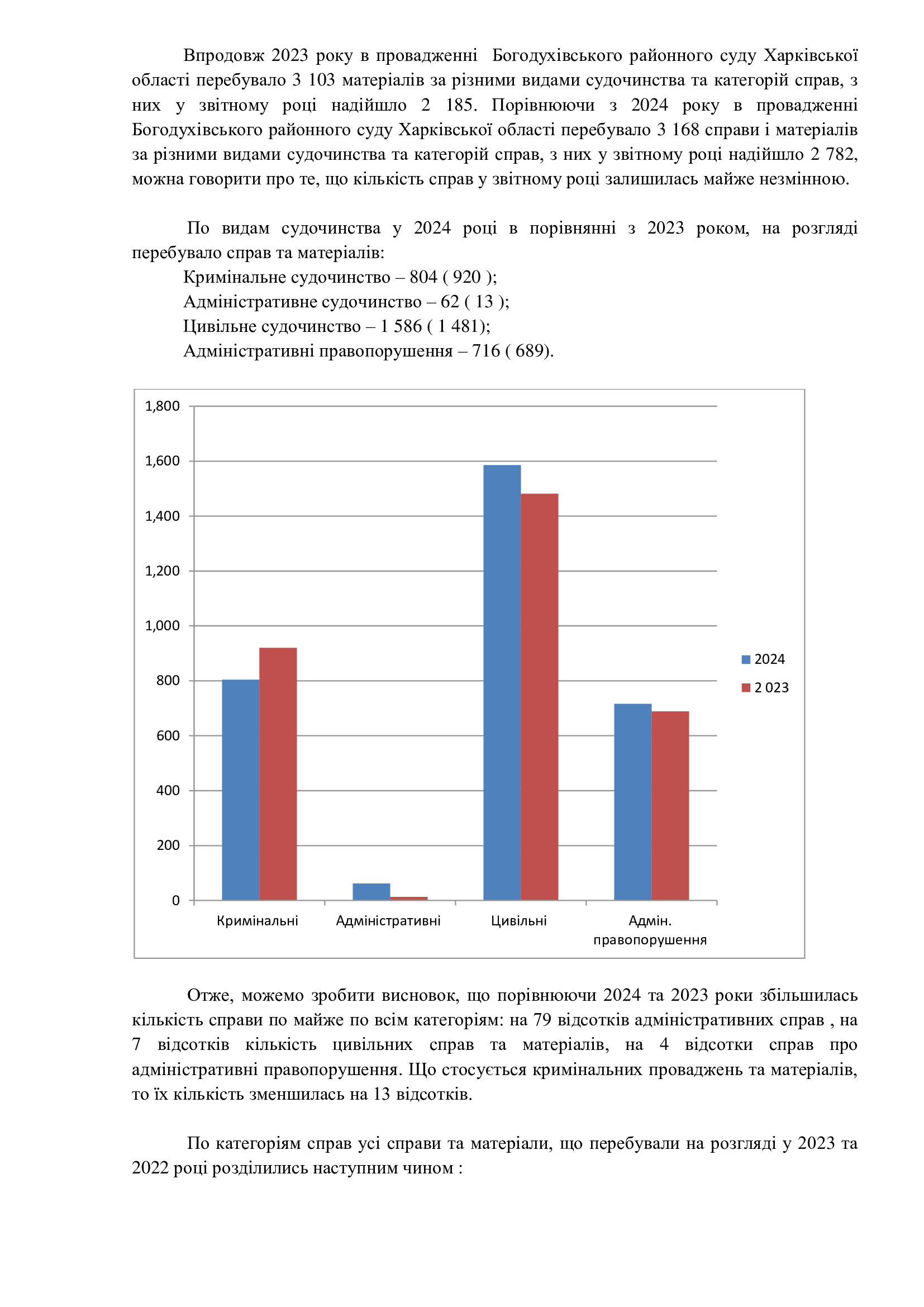 Впродовж 2023 року в провадженні Богодухівського районного суду Харківської області перебувало 3 103 матеріалів за різними видами судочинства та категорій справ, з них у звітному році надійшло 2 185. Порівнюючи з 2024 року в провадженні Богодухівського районного суду Харківської області перебувало 3 168 справи і матеріалів за різними видами судочинства та категорій справ, з них у звітному році надійшло 2 782, можна говорити про те, що кількість справ у звітному році залишилась майже незмінною.

По видам судочинства у 2024 році в порівнянні з 2023 роком, на розгляді перебувало справ та матеріалів:
Кримінальне судочинство – 804 ( 920 );
Адміністративне судочинство – 62 ( 13 );
Цивільне судочинство – 1 586 ( 1 481);
Адміністративні правопорушення – 716 ( 689).

1,800
1,600
1,400
1,200
1,000
800
600
400
200
0
Кримінальні
Адміністративні
Цивільні
Адмін. правопорушення
2024
2 023

Отже, можемо зробити висновок, що порівнюючи 2024 та 2023 роки збільшилась кількість справи по майже по всім категоріям: на 79 відсотків адміністративних справ , на 7 відсотків кількість цивільних справ та матеріалів, на 4 відсотки справ про адміністративні правопорушення. Що стосується кримінальних проваджень та матеріалів, то їх кількість зменшилась на 13 відсотків.

По категоріям справ усі справи та матеріали, що перебували на розгляді у 2023 та 2022 році розділились наступним чином :